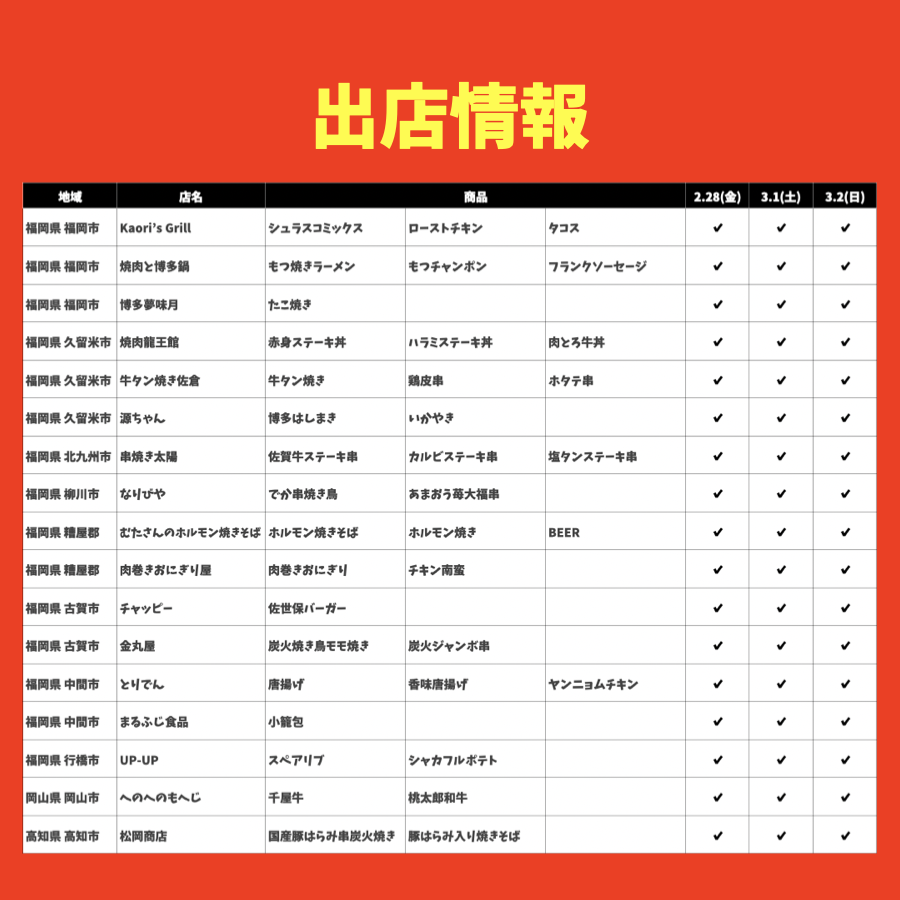 出店情報

| 地域 | 店名 | 商品 | | | 2.28(金) | 3.1(土) | 3.2(日) |
|---|---|---|---|---|---|---|---|
| 福岡県 福岡市 | Kaori's Grill | シュラスコミックス | ローストチキン | タコス | ✔ | ✔ | ✔ |
| 福岡県 福岡市 | 焼肉と博多鍋 | もつ焼きラーメン | もつチャンポン | フランクソーセージ | ✔ | ✔ | ✔ |
| 福岡県 福岡市 | 博多夢味月 | たこ焼き | | | ✔ | ✔ | ✔ |
| 福岡県 久留米市 | 焼肉龍王館 | 赤身ステーキ丼 | ハラミステーキ丼 | 肉とろ牛丼 | ✔ | ✔ | ✔ |
| 福岡県 久留米市 | 牛タン焼き佐倉 | 牛タン焼き | 鶏皮串 | ホタテ串 | ✔ | ✔ | ✔ |
| 福岡県 久留米市 | 源ちゃん | 博多はしまき | いかやき | | ✔ | ✔ | ✔ |
| 福岡県 北九州市 | 串焼き太陽 | 佐賀牛ステーキ串 | カルビステーキ串 | 塩タンステーキ串 | ✔ | ✔ | ✔ |
| 福岡県 柳川市 | なりびや | でか串焼き鳥 | あまおう苺大福串 | | ✔ | ✔ | ✔ |
| 福岡県 糟屋郡 | むたさんのホルモン焼きそば | ホルモン焼きそば | ホルモン焼き | BEER | ✔ | ✔ | ✔ |
| 福岡県 糟屋郡 | 肉巻きおにぎり屋 | 肉巻きおにぎり | チキン南蛮 | | ✔ | ✔ | ✔ |
| 福岡県 古賀市 | チャッピー | 佐世保バーガー | | | ✔ | ✔ | ✔ |
| 福岡県 古賀市 | 金丸屋 | 炭火焼き鳥モモ焼き | 炭火ジャンボ串 | | ✔ | ✔ | ✔ |
| 福岡県 中間市 | とりでん | 唐揚げ | 香味唐揚げ | ヤンニョムチキン | ✔ | ✔ | ✔ |
| 福岡県 中間市 | まるふじ食品 | 小籠包 | | | ✔ | ✔ | ✔ |
| 福岡県 行橋市 | UP-UP | スペアリブ | シャカフルポテト | | ✔ | ✔ | ✔ |
| 岡山県 岡山市 | へのへのもへじ | 千屋牛 | 桃太郎和牛 | | ✔ | ✔ | ✔ |
| 高知県 高知市 | 松岡商店 | 国産豚はらみ串炭火焼き | 豚はらみ入り焼きそば | | ✔ | ✔ | ✔ |